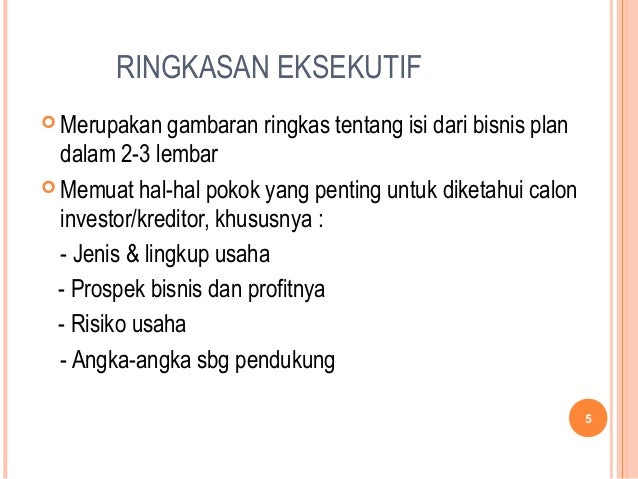 RINGKASAN EKSEKUTIF

Merupakan gambaran ringkas tentang isi dari bisnis plan dalam 2-3 lembar

Memuat hal-hal pokok yang penting untuk diketahui calon investor/kreditor, khususnya :

- Jenis & lingkup usaha

- Prospek bisnis dan profitnya

- Risiko usaha

- Angka-angka sbg pendukung

5